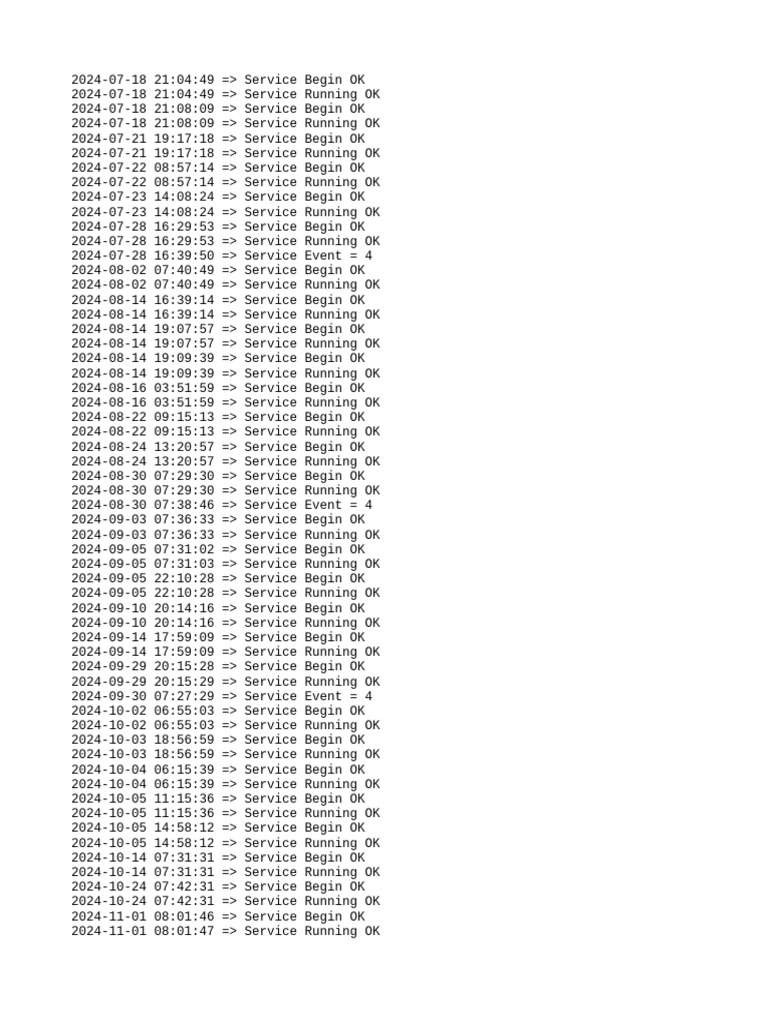 2024-07-18 21:04:49 => Service Begin OK
2024-07-18 21:04:49 => Service Running OK
2024-07-18 21:08:09 => Service Begin OK
2024-07-18 21:08:09 => Service Running OK
2024-07-21 19:17:18 => Service Begin OK
2024-07-21 19:17:18 => Service Running OK
2024-07-22 08:57:14 => Service Begin OK
2024-07-22 08:57:14 => Service Running OK
2024-07-23 14:08:24 => Service Begin OK
2024-07-23 14:08:24 => Service Running OK
2024-07-28 16:29:53 => Service Begin OK
2024-07-28 16:29:53 => Service Running OK
2024-07-28 16:39:50 => Service Event = 4
2024-08-02 07:40:49 => Service Begin OK
2024-08-02 07:40:49 => Service Running OK
2024-08-14 16:39:14 => Service Begin OK
2024-08-14 16:39:14 => Service Running OK
2024-08-14 19:07:57 => Service Begin OK
2024-08-14 19:07:57 => Service Running OK
2024-08-14 19:09:39 => Service Begin OK
2024-08-14 19:09:39 => Service Running OK
2024-08-16 03:51:59 => Service Begin OK
2024-08-16 03:51:59 => Service Running OK
2024-08-22 09:15:13 => Service Begin OK
2024-08-22 09:15:13 => Service Running OK
2024-08-24 13:20:57 => Service Begin OK
2024-08-24 13:20:57 => Service Running OK
2024-08-30 07:29:30 => Service Begin OK
2024-08-30 07:29:30 => Service Running OK
2024-08-30 07:38:46 => Service Event = 4
2024-09-03 07:36:33 => Service Begin OK
2024-09-03 07:36:33 => Service Running OK
2024-09-05 07:31:02 => Service Begin OK
2024-09-05 07:31:03 => Service Running OK
2024-09-05 22:10:28 => Service Begin OK
2024-09-05 22:10:28 => Service Running OK
2024-09-10 20:14:16 => Service Begin OK
2024-09-10 20:14:16 => Service Running OK
2024-09-14 17:59:09 => Service Begin OK
2024-09-14 17:59:09 => Service Running OK
2024-09-29 20:15:28 => Service Begin OK
2024-09-29 20:15:29 => Service Running OK
2024-09-30 07:27:29 => Service Event = 4
2024-10-02 06:55:03 => Service Begin OK
2024-10-02 06:55:03 => Service Running OK
2024-10-03 18:56:59 => Service Begin OK
2024-10-03 18:56:59 => Service Running OK
2024-10-04 06:15:39 => Service Begin OK
2024-10-04 06:15:39 => Service Running OK
2024-10-05 11:15:36 => Service Begin OK
2024-10-05 11:15:36 => Service Running OK
2024-10-05 14:58:12 => Service Begin OK
2024-10-05 14:58:12 => Service Running OK
2024-10-14 07:31:31 => Service Begin OK
2024-10-14 07:31:31 => Service Running OK
2024-10-24 07:42:31 => Service Begin OK
2024-10-24 07:42:31 => Service Running OK
2024-11-01 08:01:46 => Service Begin OK
2024-11-01 08:01:47 => Service Running OK